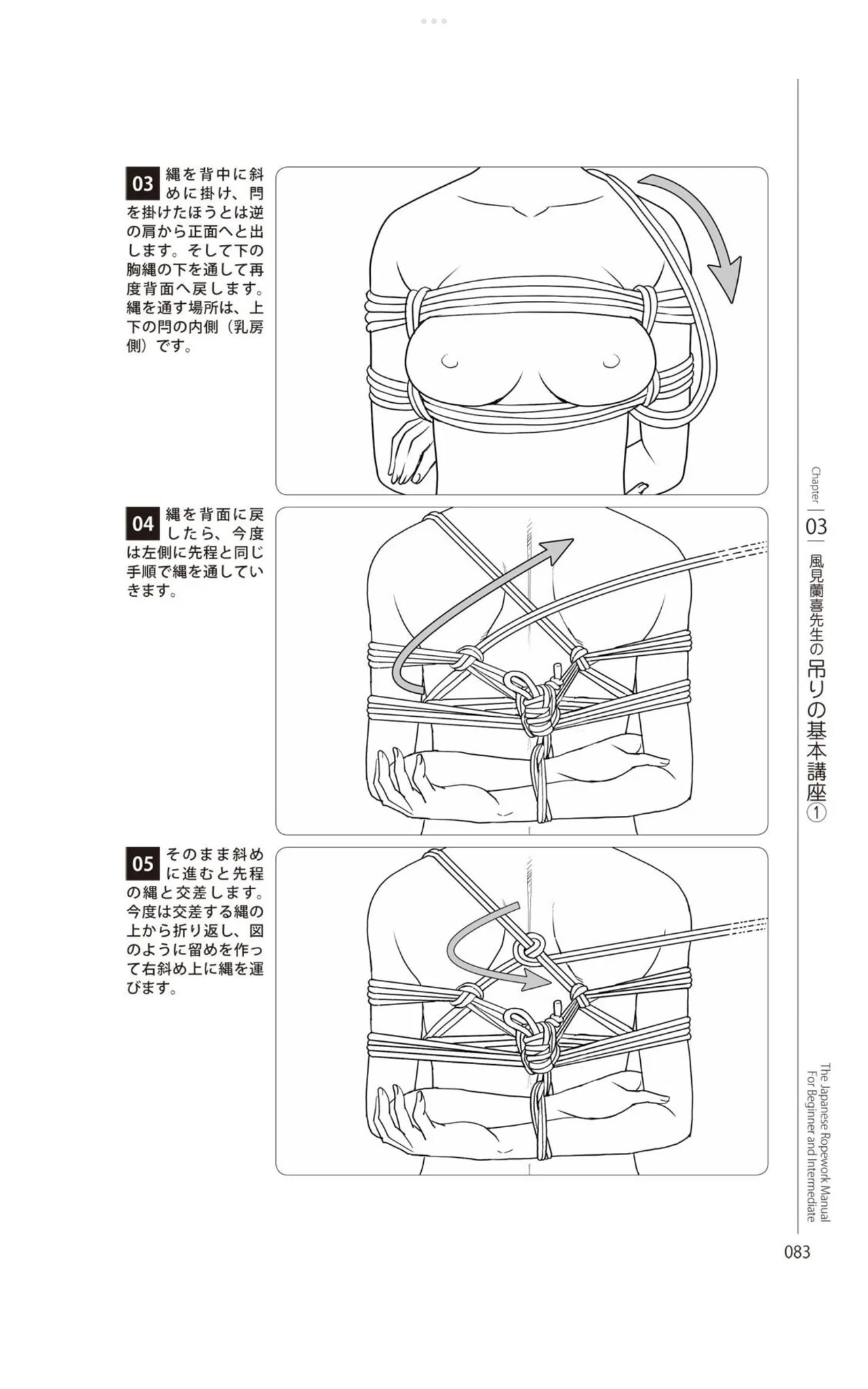 03 縄を背中に斜めに掛け、閂を掛けたほうとは逆の肩から正面へと出します。そして下の胸縄の下を通して再度背面へ戻します。縄を通す場所は、上下の閂の内側（乳房側）です。

04 縄を背面に戻したら、今度は左側に先程と同じ手順で縄を通していきます。

05 そのまま斜めに進むと先程の縄と交差します。今度は交差する縄の上から折り返し、図のように留めを作って右斜め上に縄を運びます。

Chapter 03 風見蘭喜先生の吊りの基本講座①

The Japanese Ropework Manual For Beginner and Intermediate

083